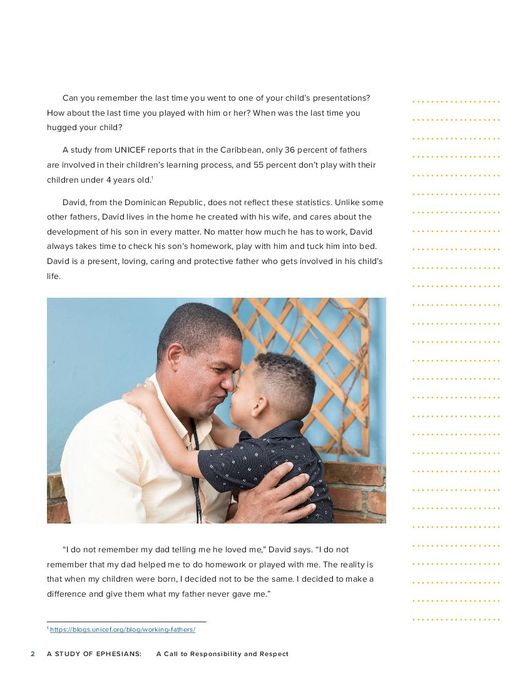 Can you remember the last time you went to one of your child's presentations? How about the last time you played with him or her? When was the last time you hugged your child?

A study from UNICEF reports that in the Caribbean, only 36 percent of fathers are involved in their children's learning process, and 55 percent don't play with their children under 4 years old.$^1$

David, from the Dominican Republic, does not reflect these statistics. Unlike some other fathers, David lives in the home he created with his wife, and cares about the development of his son in every matter. No matter how much he has to work, David always takes time to check his son's homework, play with him and tuck him into bed. David is a present, loving, caring and protective father who gets involved in his child's life.

"I do not remember my dad telling me he loved me," David says. "I do not remember that my dad helped me to do homework or played with me. The reality is that when my children were born, I decided not to be the same. I decided to make a difference and give them what my father never gave me."

$^1$ https://blogs.unicef.org/blog/working-fathers/

2 A STUDY OF EPHESIANS: A Call to Responsibility and Respect